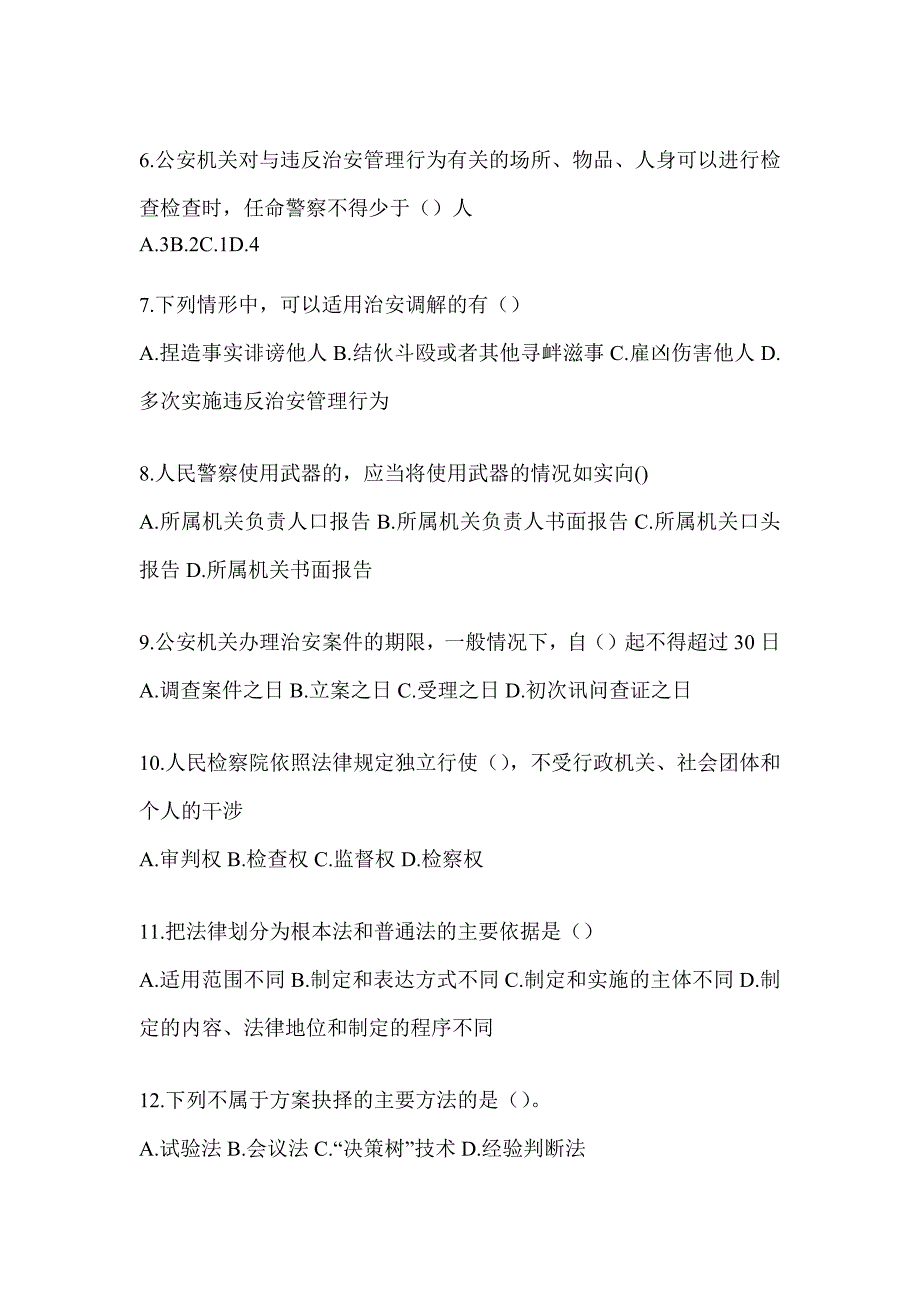 6.公安机关对与违反治安管理行为有关的场所、物品、人身可以进行检查检查时，任命警察不得少于（）人
A.3B.2C.1D.4

7.下列情形中，可以适用治安调解的有（）
A.捏造事实诽谤他人 B.结伙斗殴或者其他寻衅滋事 C.雇凶伤害他人 D.多次实施违反治安管理行为

8.人民警察使用武器的，应当将使用武器的情况如实向()
A.所属机关负责人口报告 B.所属机关负责人书面报告 C.所属机关口头报告 D.所属机关书面报告

9.公安机关办理治安案件的期限，一般情况下，自（）起不得超过 30 日
A.调查案件之日 B.立案之日 C.受理之日 D.初次讯问查证之日

10.人民检察院依照法律规定独立行使（），不受行政机关、社会团体和个人的干涉
A.审判权 B.检查权 C.监督权 D.检察权

11.把法律划分为根本法和普通法的主要依据是（）
A.适用范围不同 B.制定和表达方式不同 C.制定和实施的主体不同 D.制定的内容、法律地位和制定的程序不同

12.下列不属于方案抉择的主要方法的是（）。
A.试验法 B.会议法 C.“决策树”技术 D.经验判断法